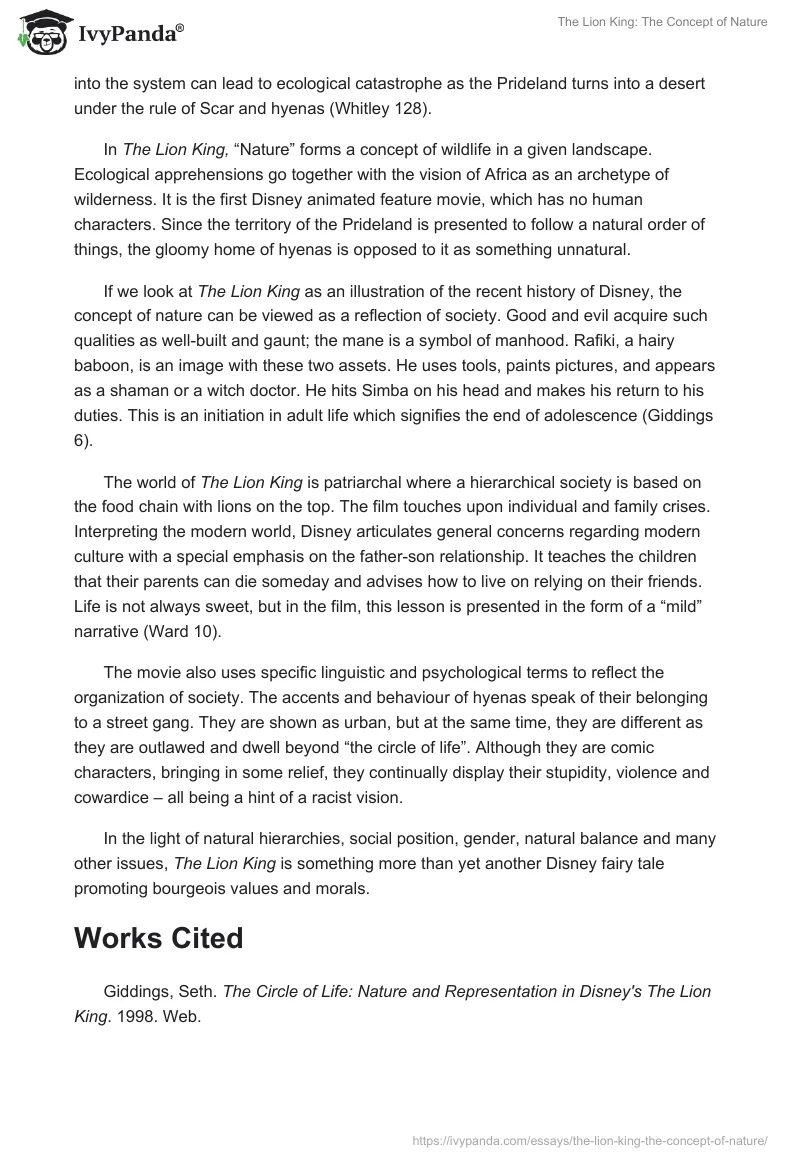 IvyPanda®

The Lion King: The Concept of Nature

into the system can lead to ecological catastrophe as the Prideland turns into a desert under the rule of Scar and hyenas (Whitley 128).

In The Lion King, “Nature” forms a concept of wildlife in a given landscape. Ecological apprehensions go together with the vision of Africa as an archetype of wilderness. It is the first Disney animated feature movie, which has no human characters. Since the territory of the Prideland is presented to follow a natural order of things, the gloomy home of hyenas is opposed to it as something unnatural.

If we look at The Lion King as an illustration of the recent history of Disney, the concept of nature can be viewed as a reflection of society. Good and evil acquire such qualities as well-built and gaunt; the mane is a symbol of manhood. Rafiki, a hairy baboon, is an image with these two assets. He uses tools, paints pictures, and appears as a shaman or a witch doctor. He hits Simba on his head and makes his return to his duties. This is an initiation in adult life which signifies the end of adolescence (Giddings 6).

The world of The Lion King is patriarchal where a hierarchical society is based on the food chain with lions on the top. The film touches upon individual and family crises. Interpreting the modern world, Disney articulates general concerns regarding modern culture with a special emphasis on the father-son relationship. It teaches the children that their parents can die someday and advises how to live on relying on their friends. Life is not always sweet, but in the film, this lesson is presented in the form of a “mild” narrative (Ward 10).

The movie also uses specific linguistic and psychological terms to reflect the organization of society. The accents and behaviour of hyenas speak of their belonging to a street gang. They are shown as urban, but at the same time, they are different as they are outlawed and dwell beyond “the circle of life”. Although they are comic characters, bringing in some relief, they continually display their stupidity, violence and cowardice – all being a hint of a racist vision.

In the light of natural hierarchies, social position, gender, natural balance and many other issues, The Lion King is something more than yet another Disney fairy tale promoting bourgeois values and morals.

Works Cited

Giddings, Seth. The Circle of Life: Nature and Representation in Disney's The Lion King. 1998. Web.

https://ivypanda.com/essays/the-lion-king-the-concept-of-nature/